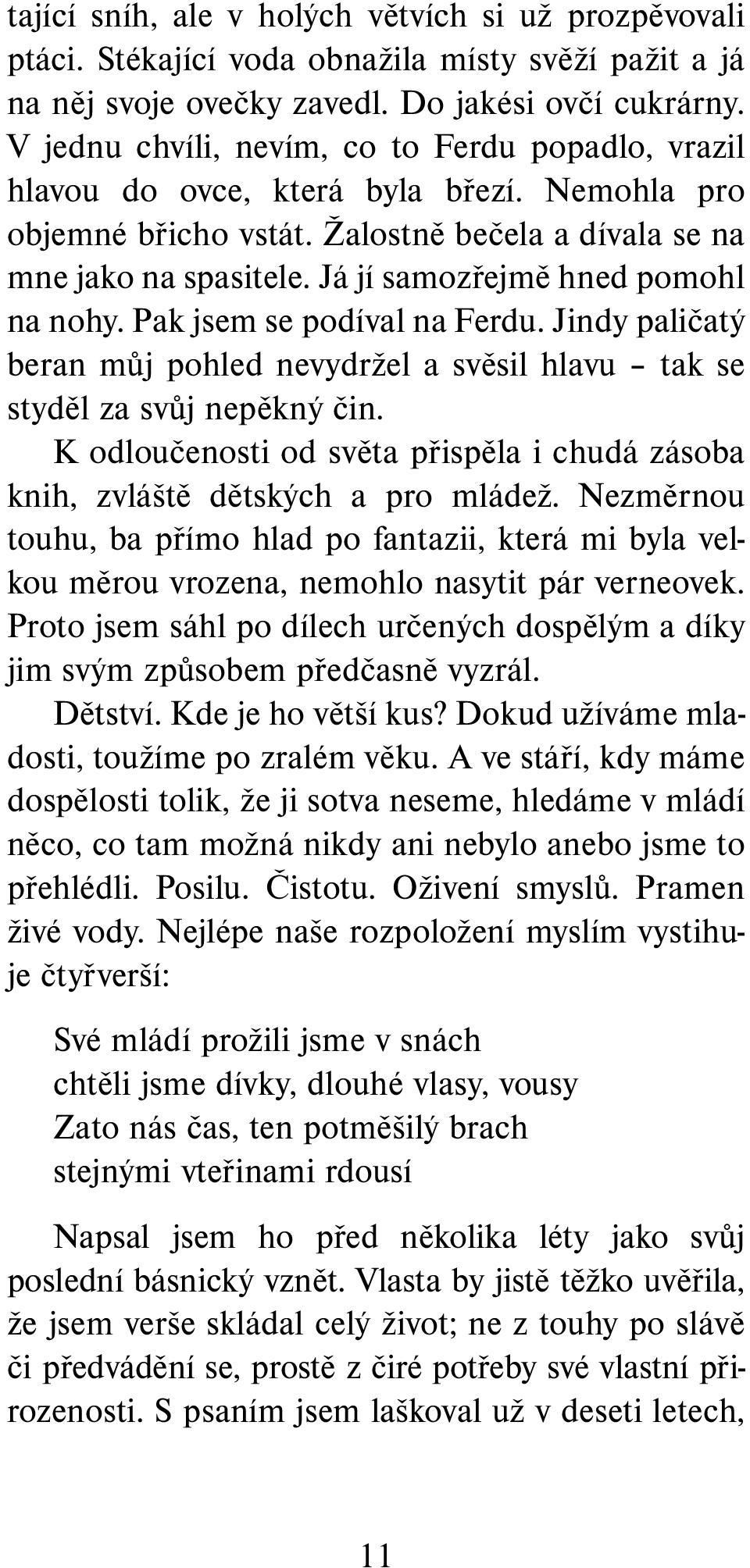 tající sníh, ale v holých větvích si už prozpěvovali ptáci. Stékající voda obnažila místy svěží pažit a já na něj svoje ovečky zavedl. Do jakési ovčí cukrárny. V jednu chvíli, nevím, co to Ferdu popadlo, vrazil hlavou do ovce, která byla březí. Nemohla pro objemné břicho vstát. Žalostně bečela a dívala se na mne jako na spasitele. Já jí samozřejmě hned pomohl na nohy. Pak jsem se podíval na Ferdu. Jindy paličatý beran můj pohled nevydržel a svěsil hlavu – tak se styděl za svůj nepěkný čin.

K odloučenosti od světa přispěla i chudá zásoba knih, zvláště dětských a pro mládež. Nezměrnou touhu, ba přímo hlad po fantazii, která mi byla velkou měrou vrozena, nemohlo nasytit pár verneovek. Proto jsem sáhl po dílech určených dospělým a díky jim svým způsobem předčasně vyzrál.

Dětství. Kde je ho větší kus? Dokud užíváme mladosti, toužíme po zralém věku. A ve stáří, kdy máme dospělosti tolik, že ji sotva neseme, hledáme v mládí něco, co tam možná nikdy ani nebylo anebo jsme to přehlédli. Posilu. Čistotu. Oživení smyslů. Pramen živé vody. Nejlépe naše rozpoložení myslím vystihuje čtyřverší:

Své mládí prožili jsme v snách
chtěli jsme dívky, dlouhé vlasy, vousy
Zato nás čas, ten potměšilý brach
stejnými vteřinami rdousí

Napsal jsem ho před několika léty jako svůj poslední básnický vznět. Vlasta by jistě těžko uvěřila, že jsem verše skládal celý život; ne z touhy po slávě či předvádění se, prostě z čiré potřeby své vlastní přirozenosti. S psaním jsem laškoval už v deseti letech,

11